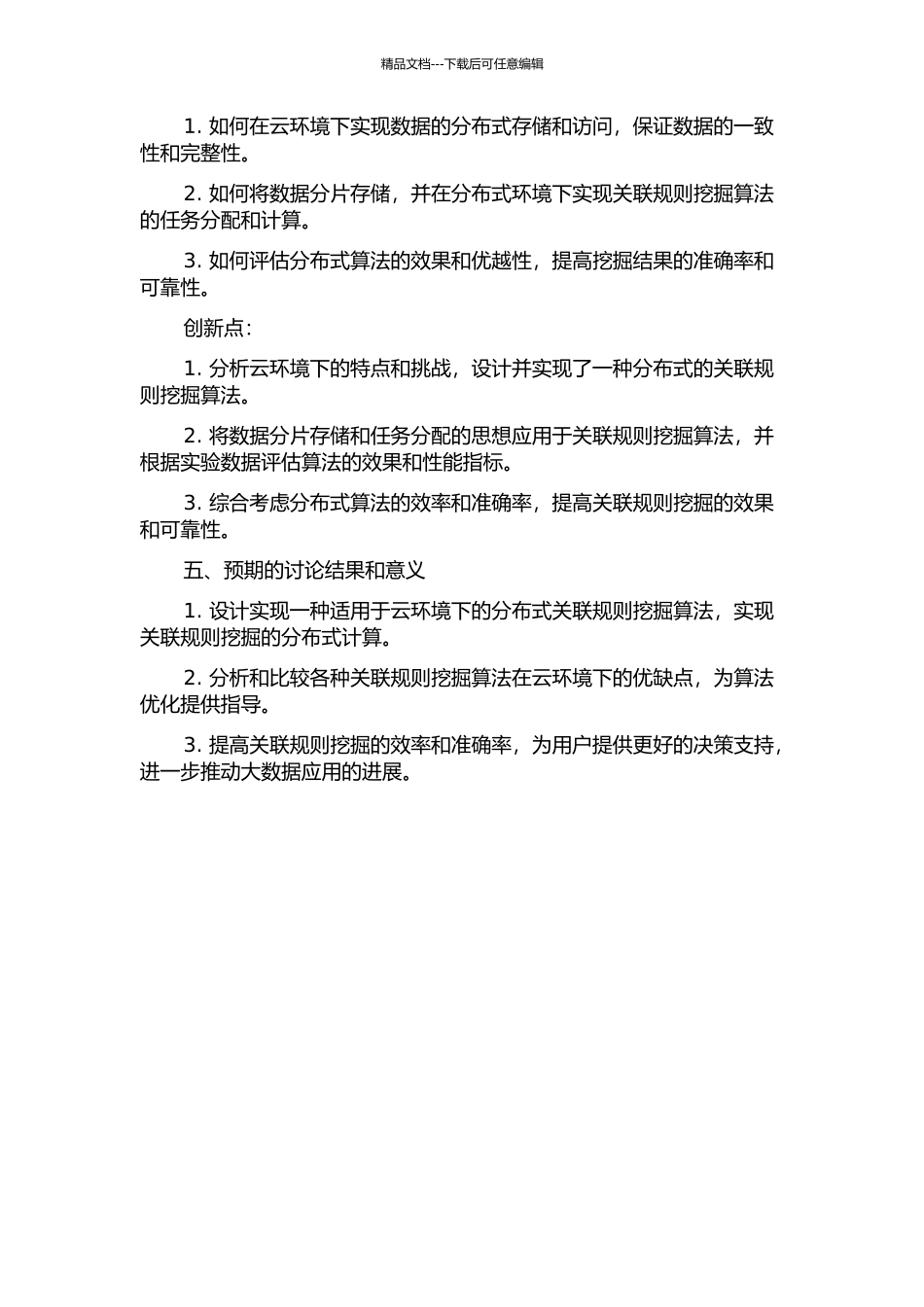 精品文档---下载后可任意编辑

1. 如何在云环境下实现数据的分布式存储和访问，保证数据的一致性和完整性。

2. 如何将数据分片存储，并在分布式环境下实现关联规则挖掘算法的任务分配和计算。

3. 如何评估分布式算法的效果和优越性，提高挖掘结果的准确率和可靠性。

创新点：

1. 分析云环境下的特点和挑战，设计并实现了一种分布式的关联规则挖掘算法。

2. 将数据分片存储和任务分配的思想应用于关联规则挖掘算法，并根据实验数据评估算法的效果和性能指标。

3. 综合考虑分布式算法的效率和准确率，提高关联规则挖掘的效果和可靠性。

五、预期的讨论结果和意义

1. 设计实现一种适用于云环境下的分布式关联规则挖掘算法，实现关联规则挖掘的分布式计算。

2. 分析和比较各种关联规则挖掘算法在云环境下的优缺点，为算法优化提供指导。

3. 提高关联规则挖掘的效率和准确率，为用户提供更好的决策支持，进一步推动大数据应用的进展。